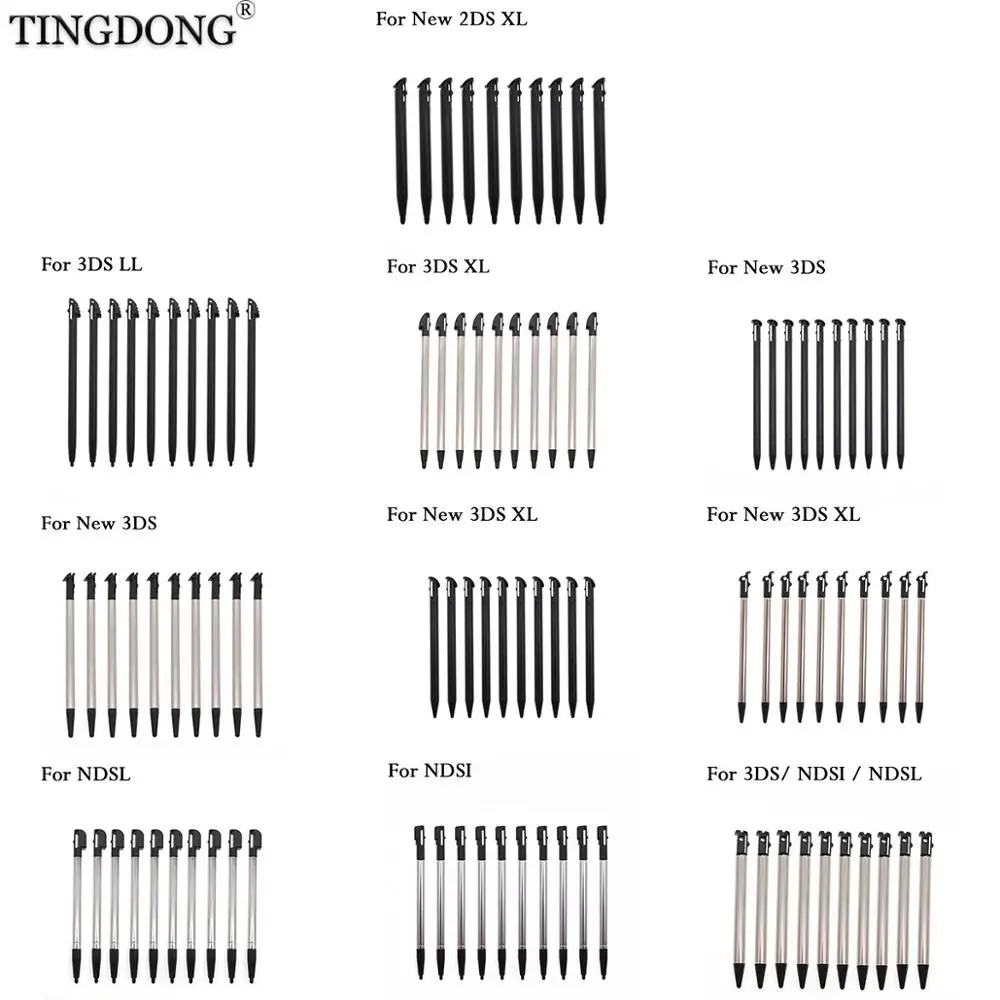 TINGDONG®

For New 2DS XL

For 3DS LL

For 3DS XL

For New 3DS

For New 3DS

For New 3DS XL

For New 3DS XL

For NDSL

For NDSI

For 3DS/ NDSI / NDSL